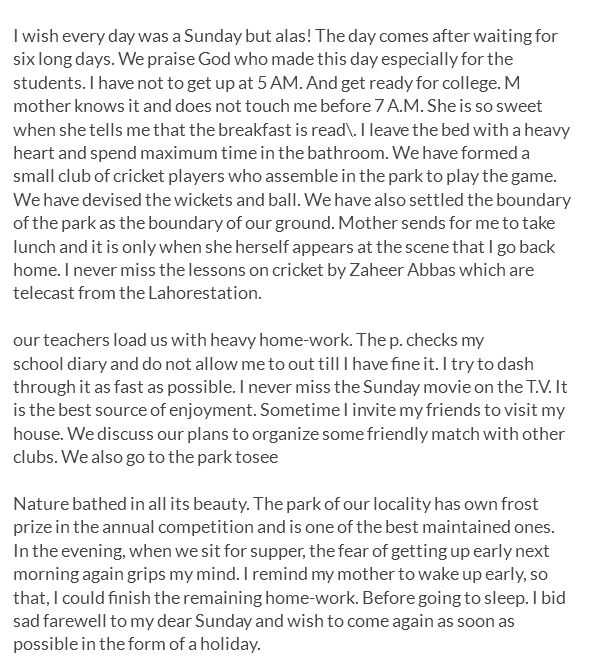 I wish every day was a Sunday but alas! The day comes after waiting for six long days. We praise God who made this day especially for the students. I have not to get up at 5 AM. And get ready for college. M mother knows it and does not touch me before 7 A.M. She is so sweet when she tells me that the breakfast is read\. I leave the bed with a heavy heart and spend maximum time in the bathroom. We have formed a small club of cricket players who assemble in the park to play the game. We have devised the wickets and ball. We have also settled the boundary of the park as the boundary of our ground. Mother sends for me to take lunch and it is only when she herself appears at the scene that I go back home. I never miss the lessons on cricket by Zaheer Abbas which are telecast from the Lahorestation.

our teachers load us with heavy home-work. The p. checks my school diary and do not allow me to out till I have fine it. I try to dash through it as fast as possible. I never miss the Sunday movie on the T.V. It is the best source of enjoyment. Sometime I invite my friends to visit my house. We discuss our plans to organize some friendly match with other clubs. We also go to the park tosee

Nature bathed in all its beauty. The park of our locality has own frost prize in the annual competition and is one of the best maintained ones. In the evening, when we sit for supper, the fear of getting up early next morning again grips my mind. I remind my mother to wake up early, so that, I could finish the remaining home-work. Before going to sleep. I bid sad farewell to my dear Sunday and wish to come again as soon as possible in the form of a holiday.